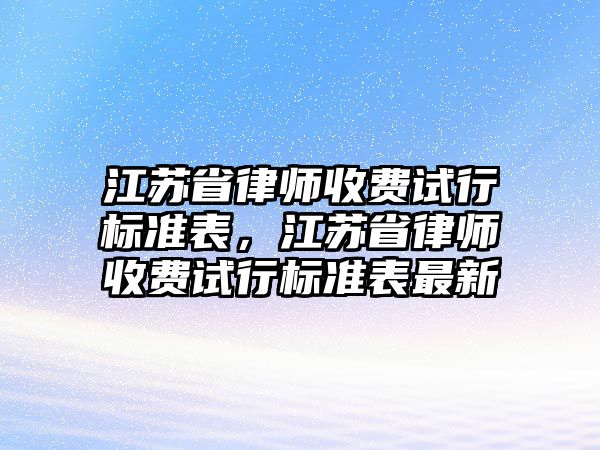 江苏省律师收费试行标准表，江苏省律师收费试行标准表最新